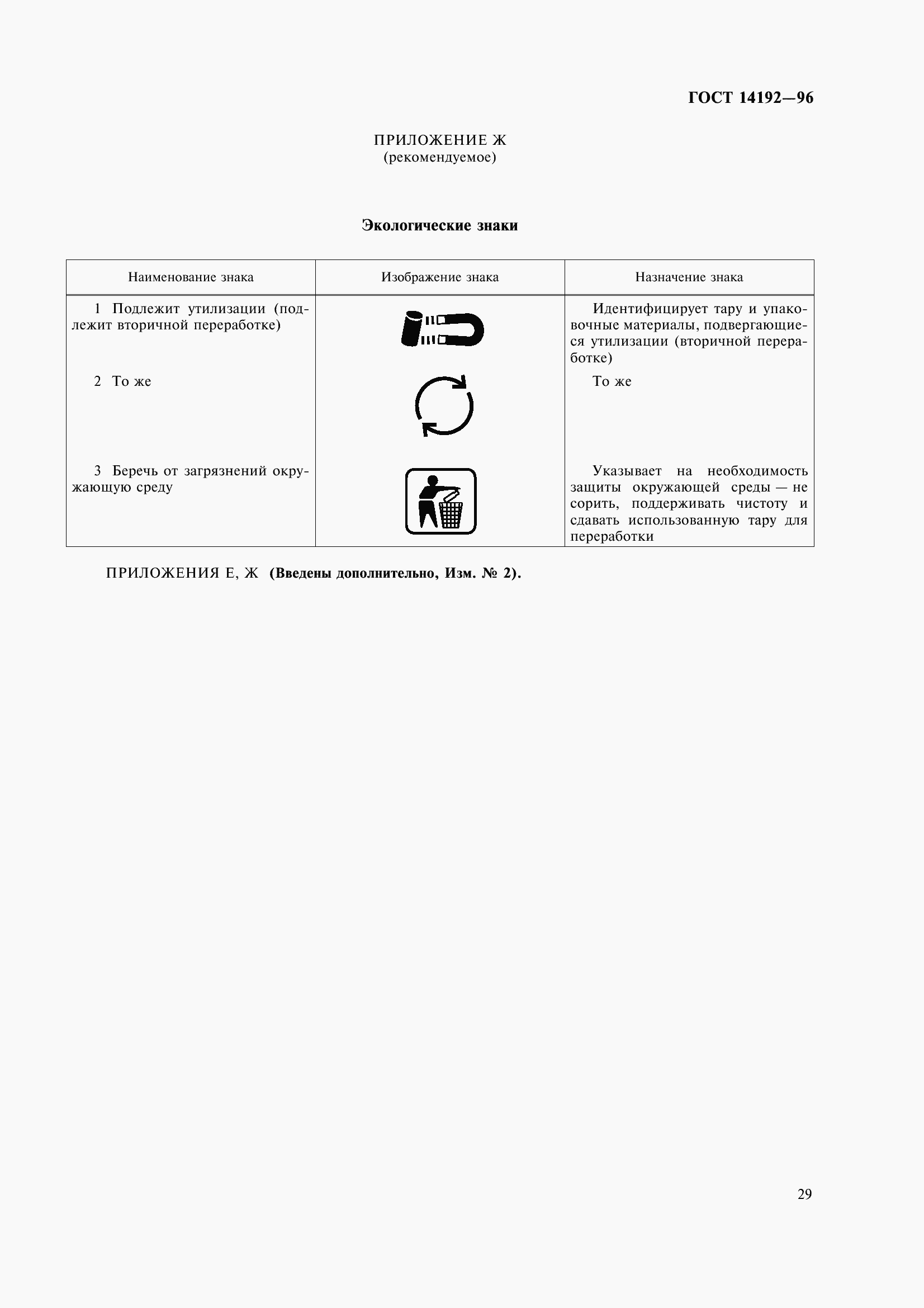 ГОСТ 14192—96

ПРИЛОЖЕНИЕ Ж
(рекомендуемое)

Экологические знаки

| Наименование знака | Изображение знака | Назначение знака |
|---|---|---|
| 1 Подлежит утилизации (подлежит вторичной переработке) | | Идентифицирует тару и упаковочные материалы, подвергающиеся утилизации (вторичной переработке) |
| 2 То же | | То же |
| 3 Беречь от загрязнений окружающую среду | | Указывает на необходимость защиты окружающей среды — не сорить, поддерживать чистоту и сдавать использованную тару для переработки |

ПРИЛОЖЕНИЯ Е, Ж (Введены дополнительно, Изм. № 2).

29